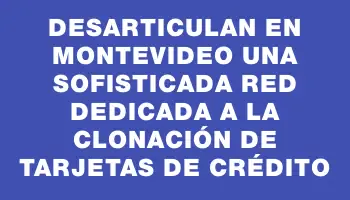 DESARTICULAN EN MONTEVIDEO UNA SOFISTICADA RED DEDICADA A LA CLONACIÓN DE TARJETAS DE CRÉDITO